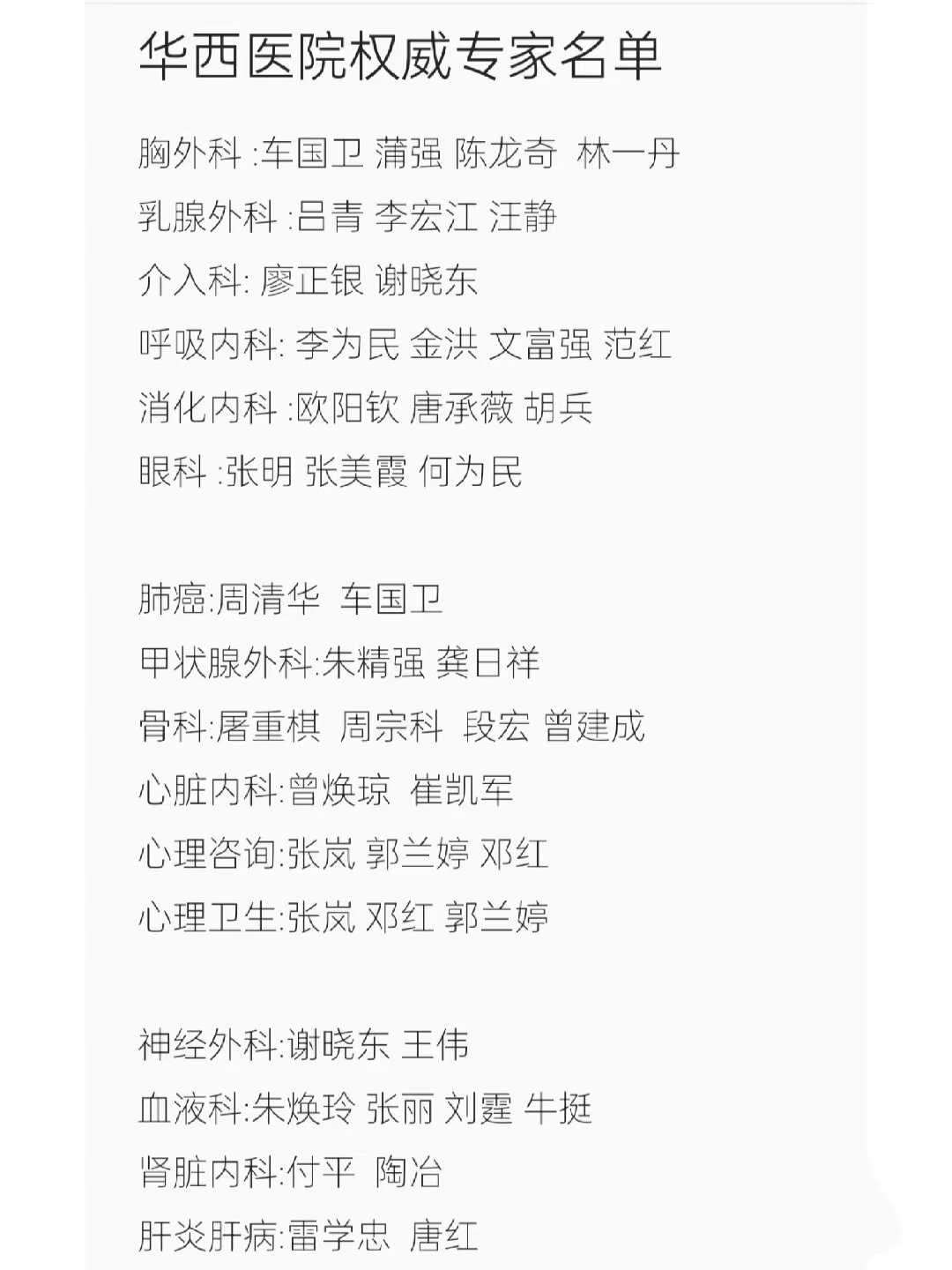 华西医院权威专家名单

胸外科 :车国卫 蒲强 陈龙奇 林一丹
乳腺外科 :吕青 李宏江 汪静
介入科: 廖正银 谢晓东
呼吸内科: 李为民 金洪 文富强 范红
消化内科 :欧阳钦 唐承薇 胡兵
眼科 :张明 张美霞 何为民

肺癌:周清华 车国卫
甲状腺外科:朱精强 龚日祥
骨科:屠重棋 周宗科 段宏 曾建成
心脏内科:曾焕琼 崔凯军
心理咨询:张岚 郭兰婷 邓红
心理卫生:张岚 邓红 郭兰婷

神经外科:谢晓东 王伟
血液科:朱焕玲 张丽 刘霆 牛挺
肾脏内科:付平 陶冶
肝炎肝病:雷学忠 唐红